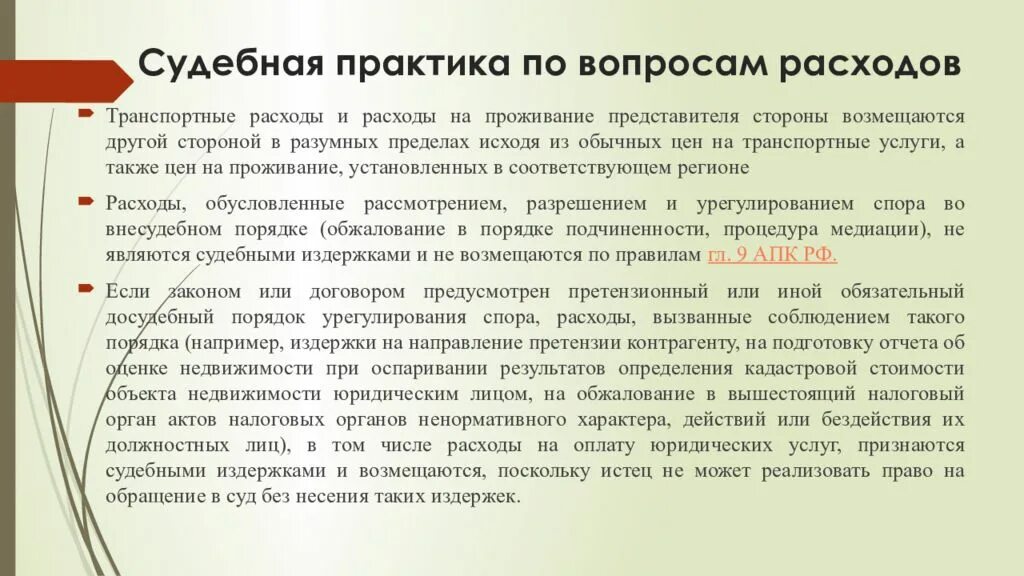 Судебная практика по вопросам расходов

Транспортные расходы и расходы на проживание представителя стороны возмещаются другой стороной в разумных пределах исходя из обычных цен на транспортные услуги, а также цен на проживание, установленных в соответствующем регионе

Расходы, обусловленные рассмотрением, разрешением и урегулированием спора во внесудебном порядке (обжалование в порядке подчиненности, процедура медиации), не являются судебными издержками и не возмещаются по правилам гл. 9 АПК РФ.

Если законом или договором предусмотрен претензионный или иной обязательный досудебный порядок урегулирования спора, расходы, вызванные соблюдением такого порядка (например, издержки на направление претензии контрагенту, на подготовку отчета об оценке недвижимости при оспаривании результатов определения кадастровой стоимости объекта недвижимости юридическим лицом, на обжалование в вышестоящий налоговый орган актов налоговых органов ненормативного характера, действий или бездействия их должностных лиц), в том числе расходы на оплату юридических услуг, признаются судебными издержками и возмещаются, поскольку истец не может реализовать право на обращение в суд без несения таких издержек.